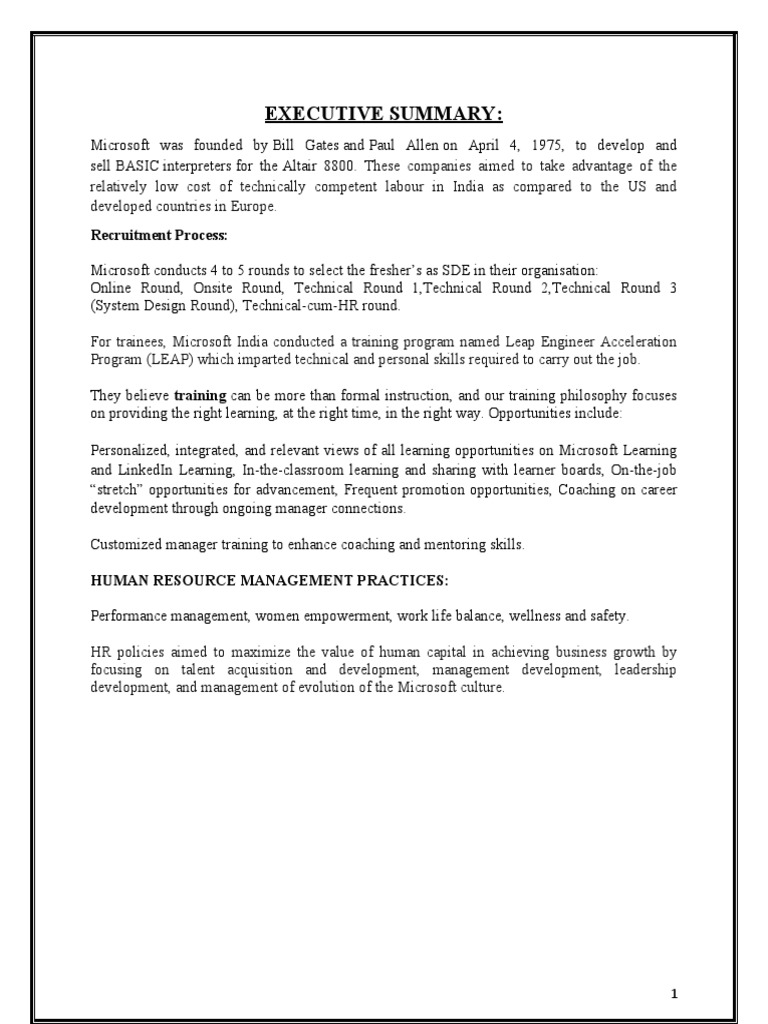 EXECUTIVE SUMMARY:

Microsoft was founded by Bill Gates and Paul Allen on April 4, 1975, to develop and sell BASIC interpreters for the Altair 8800. These companies aimed to take advantage of the relatively low cost of technically competent labour in India as compared to the US and developed countries in Europe.

Recruitment Process:

Microsoft conducts 4 to 5 rounds to select the fresher's as SDE in their organisation:
Online Round, Onsite Round, Technical Round 1,Technical Round 2,Technical Round 3 (System Design Round), Technical-cum-HR round.

For trainees, Microsoft India conducted a training program named Leap Engineer Acceleration Program (LEAP) which imparted technical and personal skills required to carry out the job.

They believe training can be more than formal instruction, and our training philosophy focuses on providing the right learning, at the right time, in the right way. Opportunities include:

Personalized, integrated, and relevant views of all learning opportunities on Microsoft Learning and LinkedIn Learning, In-the-classroom learning and sharing with learner boards, On-the-job "stretch" opportunities for advancement, Frequent promotion opportunities, Coaching on career development through ongoing manager connections.

Customized manager training to enhance coaching and mentoring skills.

HUMAN RESOURCE MANAGEMENT PRACTICES:

Performance management, women empowerment, work life balance, wellness and safety.

HR policies aimed to maximize the value of human capital in achieving business growth by focusing on talent acquisition and development, management development, leadership development, and management of evolution of the Microsoft culture.

1